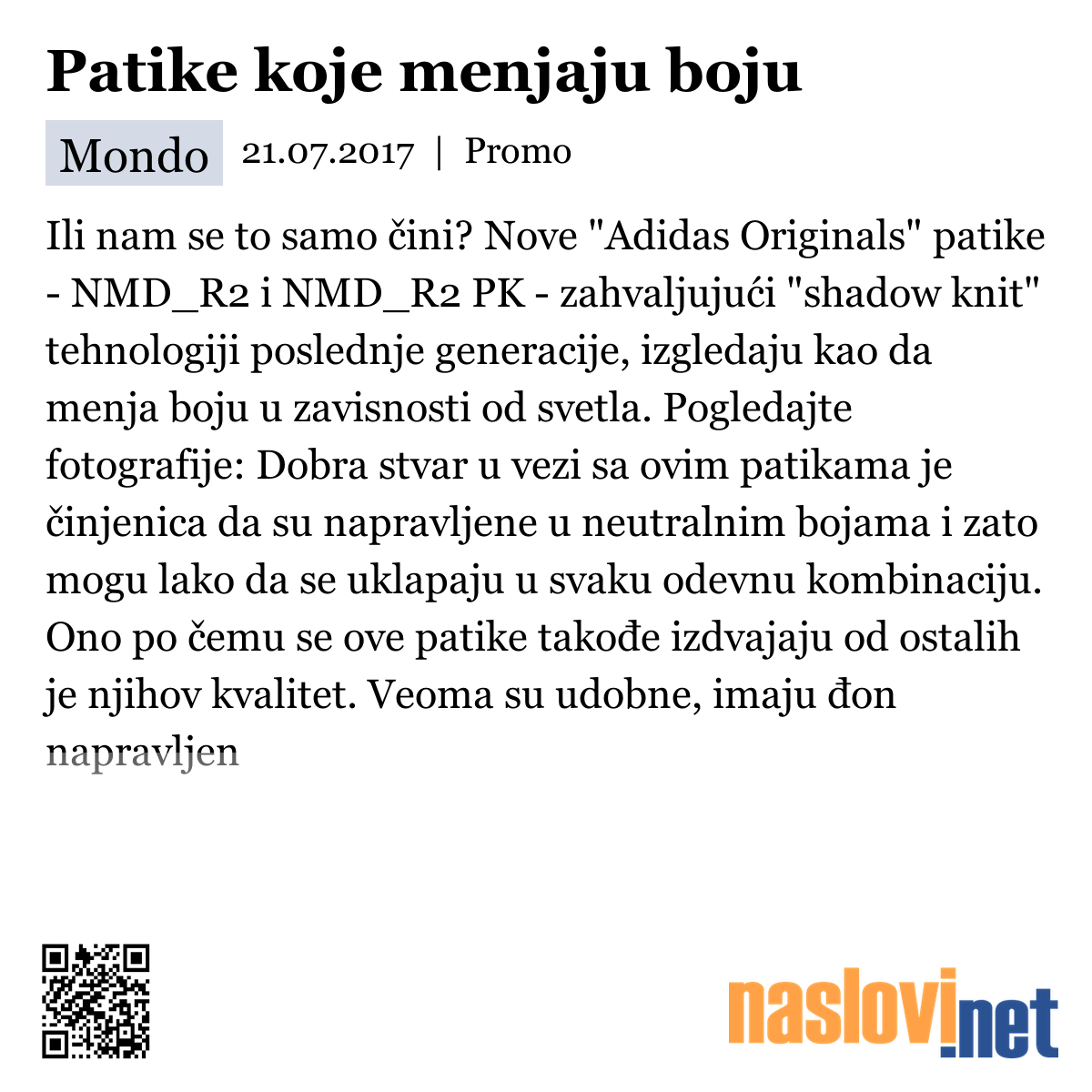 Patike koje menjaju boju

Mondo 21.07.2017 | Promo

Ili nam se to samo čini? Nove "Adidas Originals" patike - NMD_R2 i NMD_R2 PK - zahvaljujući "shadow knit" tehnologiji poslednje generacije, izgledaju kao da menja boju u zavisnosti od svetla. Pogledajte fotografije: Dobra stvar u vezi sa ovim patikama je činjenica da su napravljene u neutralnim bojama i zato mogu lako da se uklapaju u svaku odevnu kombinaciju. Ono po čemu se ove patike takođe izdvajaju od ostalih je njihov kvalitet. Veoma su udobne, imaju đon napravljen

naslovi.net